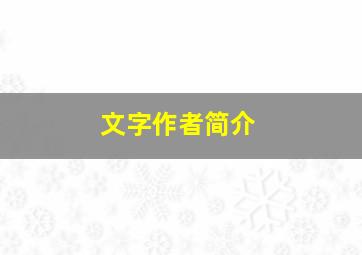 文字作者简介